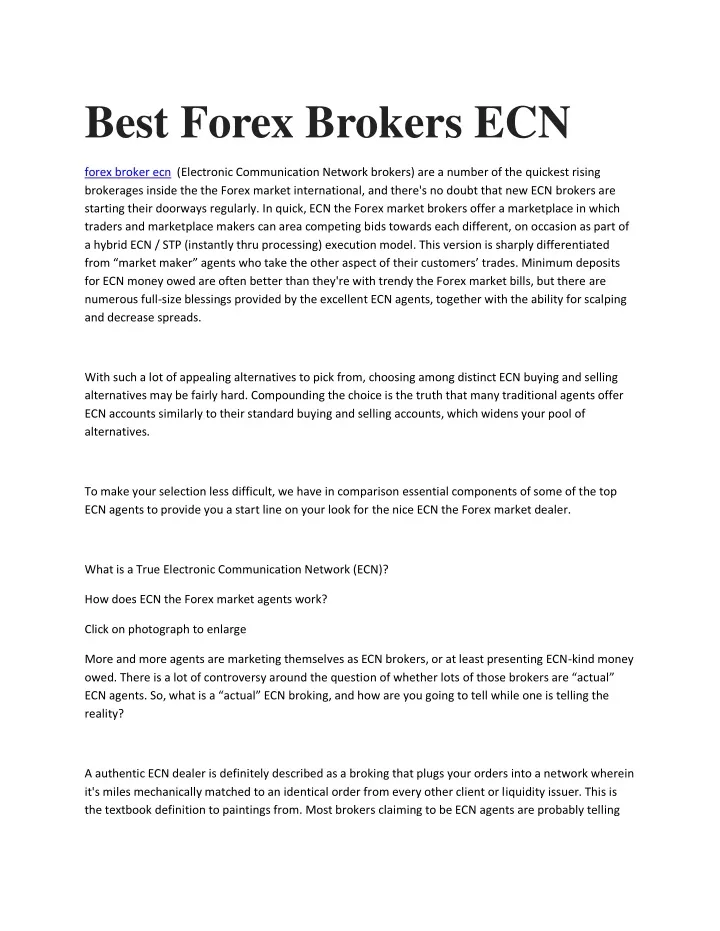 Best Forex Brokers ECN

forex broker ecn (Electronic Communication Network brokers) are a number of the quickest rising brokerages inside the the Forex market international, and there's no doubt that new ECN brokers are starting their doorways regularly. In quick, ECN the Forex market brokers offer a marketplace in which traders and marketplace makers can area competing bids towards each different, on occasion as part of a hybrid ECN / STP (instantly thru processing) execution model. This version is sharply differentiated from “market maker” agents who take the other aspect of their customers’ trades. Minimum deposits for ECN money owed are often better than they're with trendy the Forex market bills, but there are numerous full-size blessings provided by the excellent ECN agents, together with the ability for scalping and decrease spreads.

With such a lot of appealing alternatives to pick from, choosing among distinct ECN buying and selling alternatives may be fairly hard. Compounding the choice is the truth that many traditional agents offer ECN accounts similarly to their standard buying and selling accounts, which widens your pool of alternatives.

To make your selection less difficult, we have in comparison essential components of some of the top ECN agents to provide you a start line on your look for the nice ECN the Forex market dealer.

What is a True Electronic Communication Network (ECN)?

How does ECN the Forex market agents work?

Click on photograph to enlarge

More and more agents are marketing themselves as ECN brokers, or at least presenting ECN-kind money owed. There is a lot of controversy around the question of whether lots of those brokers are “actual” ECN agents. So, what is a “actual” ECN broking, and how are you going to tell while one is telling the reality?

A authentic ECN dealer is definitely described as a broking that plugs your orders into a network wherein it's miles mechanically matched to an identical order from every other client or liquidity issuer. This is the textbook definition to paintings from. Most brokers claiming to be ECN agents are probably telling